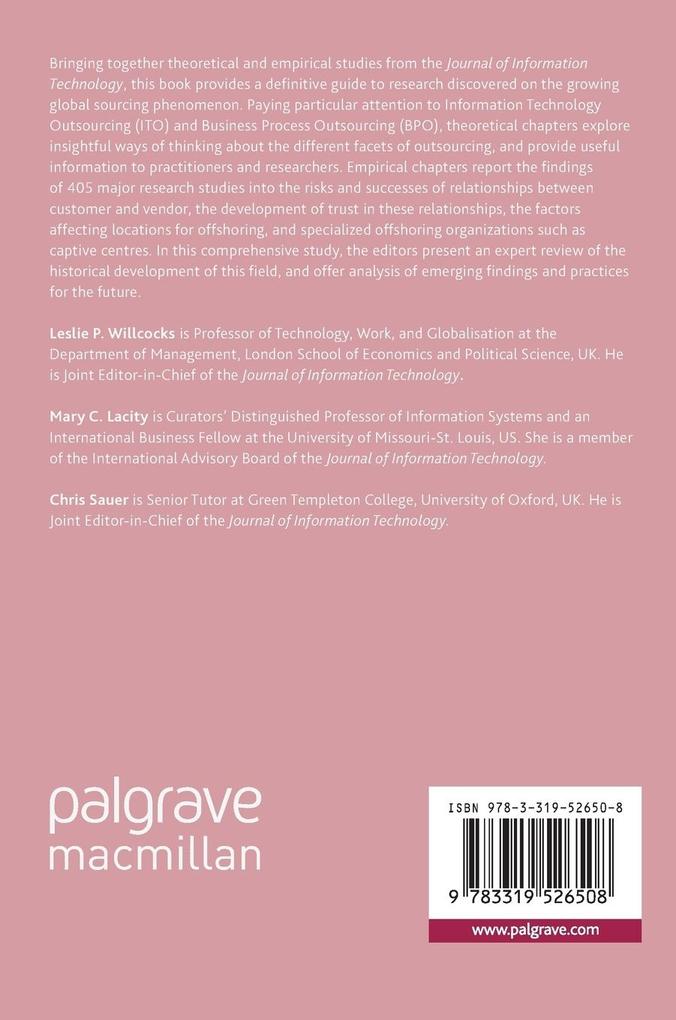 Bringing together theoretical and empirical studies from the Journal of Information Technology, this book provides a definitive guide to research discovered on the growing global sourcing phenomenon. Paying particular attention to Information Technology Outsourcing (ITO) and Business Process Outsourcing (BPO), theoretical chapters explore insightful ways of thinking about the different facets of outsourcing, and provide useful information to practitioners and researchers. Empirical chapters report the findings of 405 major research studies into the risks and successes of relationships between customer and vendor, the development of trust in these relationships, the factors affecting locations for offshoring, and specialized offshoring organizations such as captive centres. In this comprehensive study, the editors present an expert review of the historical development of this field, and offer analysis of emerging findings and practices for the future.

Leslie P. Willcocks is Professor of Technology, Work, and Globalisation at the Department of Management, London School of Economics and Political Science, UK. He is Joint Editor-in-Chief of the Journal of Information Technology.

Mary C. Lacity is Curators' Distinguished Professor of Information Systems and an International Business Fellow at the University of Missouri-St. Louis, US. She is a member of the International Advisory Board of the Journal of Information Technology.

Chris Sauer is Senior Tutor at Green Templeton College, University of Oxford, UK. He is Joint Editor-in-Chief of the Journal of Information Technology.

palgrave
macmillan

ISBN 978-3-319-52650-8

9 783319 526508

www.palgrave.com